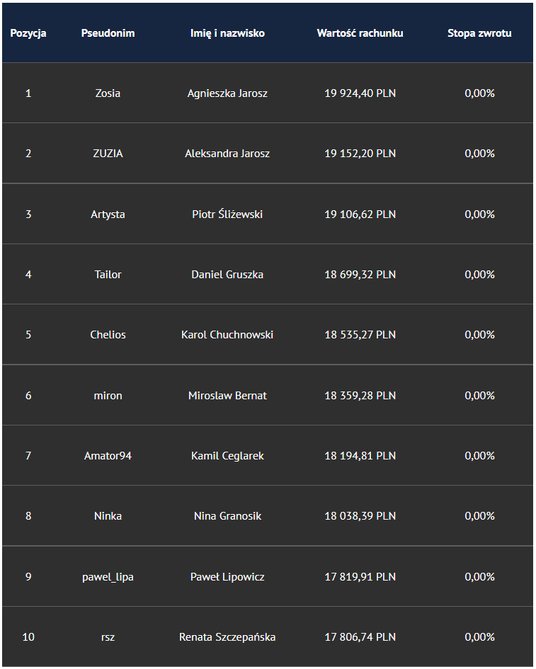 | Pozycja | Pseudonim | Imię i nazwisko | Wartość rachunku | Stopa zwrotu |
|---|---|---|---|---|
| 1 | Zosia | Agnieszka Jarosz | 19 924,40 PLN | 0,00% |
| 2 | ZUZIA | Aleksandra Jarosz | 19 152,20 PLN | 0,00% |
| 3 | Artysta | Piotr Śliżewski | 19 106,62 PLN | 0,00% |
| 4 | Tailor | Daniel Gruszka | 18 699,32 PLN | 0,00% |
| 5 | Chelios | Karol Chuchnowski | 18 535,27 PLN | 0,00% |
| 6 | miron | Miroslaw Bernat | 18 359,28 PLN | 0,00% |
| 7 | Amator94 | Kamil Ceglarek | 18 194,81 PLN | 0,00% |
| 8 | Ninka | Nina Granosik | 18 038,39 PLN | 0,00% |
| 9 | pawel_lipa | Paweł Lipowicz | 17 819,91 PLN | 0,00% |
| 10 | rsz | Renata Szczepańska | 17 806,74 PLN | 0,00% |